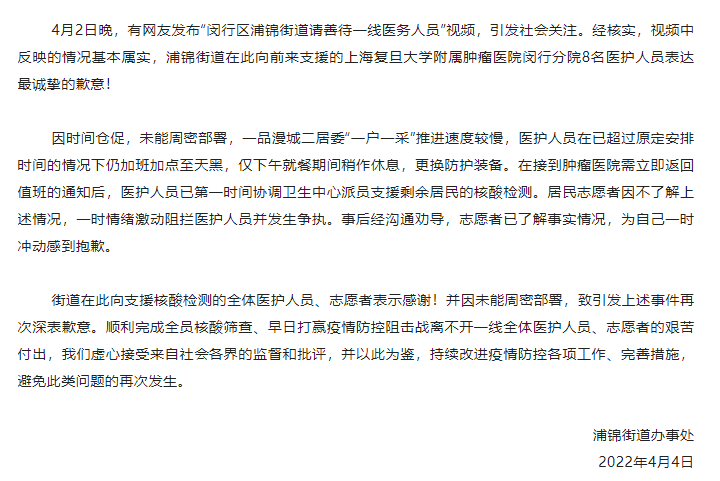 4月2日晚，有网友发布“闵行区浦锦街道请善待一线医务人员”视频，引发社会关注。经核实，视频中反映的情况基本属实，浦锦街道在此向前来支援的上海复旦大学附属肿瘤医院闵行分院8名医护人员表达最诚挚的歉意！

因时间仓促，未能周密部署，一品漫城二居委“一户一采”推进速度较慢，医护人员在已超过原定安排时间的情况下仍加班加点至天黑，仅下午就餐期间稍作休息，更换防护装备。在接到肿瘤医院需立即返回值班的通知后，医护人员已第一时间协调卫生中心派员支援剩余居民的核酸检测。居民志愿者因不了解上述情况，一时情绪激动阻拦医护人员并发生争执。事后经沟通劝导，志愿者已了解事实情况，为自己一时冲动感到抱歉。

街道在此向支援核酸检测的全体医护人员、志愿者表示感谢！并因未能周密部署，致引发上述事件再次深表歉意。顺利完成全员核酸筛查、早日打赢疫情防控阻击战离不开一线全体医护人员、志愿者的艰苦付出，我们虚心接受来自社会各界的监督和批评，并以此为鉴，持续改进疫情防控各项工作、完善措施，避免此类问题的再次发生。

浦锦街道办事处
2022年4月4日